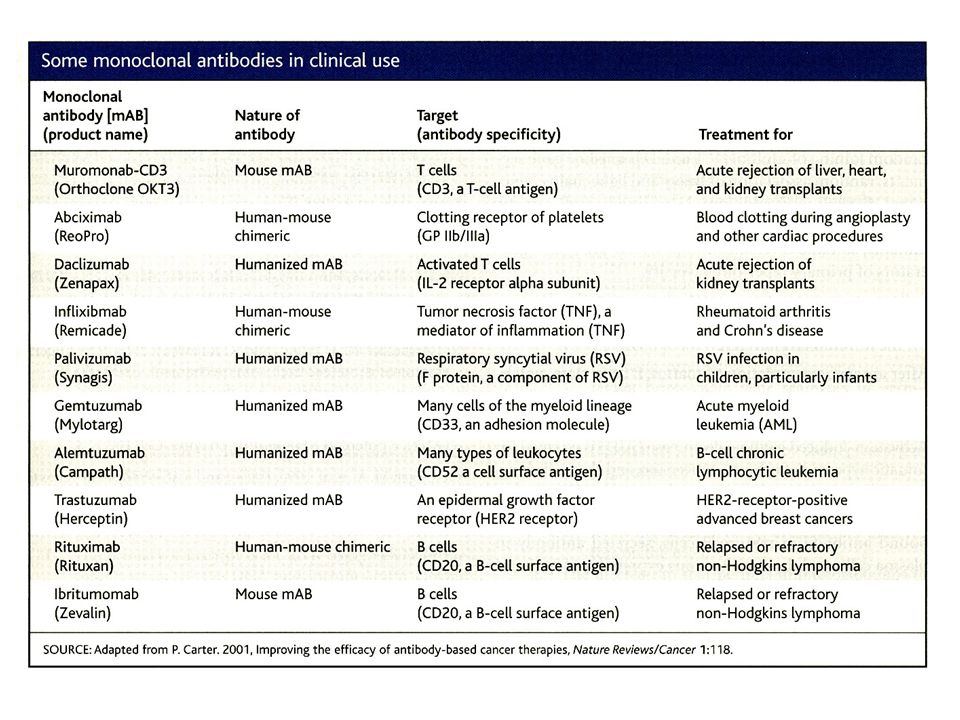 Some monoclonal antibodies in clinical use

| Monoclonal antibody [mAB] (product name) | Nature of antibody | Target (antibody specificity) | Treatment for |
|---|---|---|---|
| Muromonab-CD3 (Orthoclone OKT3) | Mouse mAB | T cells (CD3, a T-cell antigen) | Acute rejection of liver, heart, and kidney transplants |
| Abciximab (ReoPro) | Human-mouse chimeric | Clotting receptor of platelets (GP IIb/IIIa) | Blood clotting during angioplasty and other cardiac procedures |
| Daclizumab (Zenapax) | Humanized mAB | Activated T cells (IL-2 receptor alpha subunit) | Acute rejection of kidney transplants |
| Inflixibmab (Remicade) | Human-mouse chimeric | Tumor necrosis factor (TNF), a mediator of inflammation (TNF) | Rheumatoid arthritis and Crohn's disease |
| Palivizumab (Synagis) | Humanized mAB | Respiratory syncytial virus (RSV) (F protein, a component of RSV) | RSV infection in children, particularly infants |
| Gemtuzumab (Mylotarg) | Humanized mAB | Many cells of the myeloid lineage (CD33, an adhesion molecule) | Acute myeloid leukemia (AML) |
| Alemtuzumab (Campath) | Humanized mAB | Many types of leukocytes (CD52 a cell surface antigen) | B-cell chronic lymphocytic leukemia |
| Trastuzumab (Herceptin) | Humanized mAB | An epidermal growth factor receptor (HER2 receptor) | HER2-receptor-positive advanced breast cancers |
| Rituximab (Rituxan) | Human-mouse chimeric | B cells (CD20, a B-cell surface antigen) | Relapsed or refractory non-Hodgkins lymphoma |
| Ibritumomab (Zevalin) | Mouse mAB | B cells (CD20, a B-cell surface antigen) | Relapsed or refractory non-Hodgkins lymphoma |

SOURCE: Adapted from P. Carter. 2001, Improving the efficacy of antibody-based cancer therapies, Nature Reviews/Cancer 1:118.